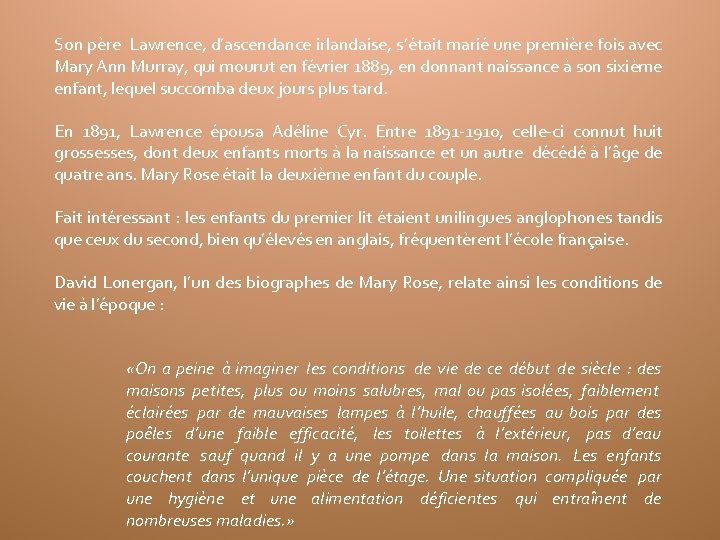 Son père Lawrence, d'ascendance irlandaise, s'était marié une première fois avec Mary Ann Murray, qui mourut en février 1889, en donnant naissance à son sixième enfant, lequel succomba deux jours plus tard.

En 1891, Lawrence épousa Adéline Cyr. Entre 1891-1910, celle-ci connut huit grossesses, dont deux enfants morts à la naissance et un autre décédé à l'âge de quatre ans. Mary Rose était la deuxième enfant du couple.

Fait intéressant : les enfants du premier lit étaient unilingues anglophones tandis que ceux du second, bien qu'élevés en anglais, fréquentèrent l'école française.

David Lonergan, l'un des biographes de Mary Rose, relate ainsi les conditions de vie à l'époque :

«On a peine à imaginer les conditions de vie de ce début de siècle : des maisons petites, plus ou moins salubres, mal ou pas isolées, faiblement éclairées par de mauvaises lampes à l'huile, chauffées au bois par des poêles d'une faible efficacité, les toilettes à l'extérieur, pas d'eau courante sauf quand il y a une pompe dans la maison. Les enfants couchent dans l'unique pièce de l'étage. Une situation compliquée par une hygiène et une alimentation déficientes qui entraînent de nombreuses maladies.»